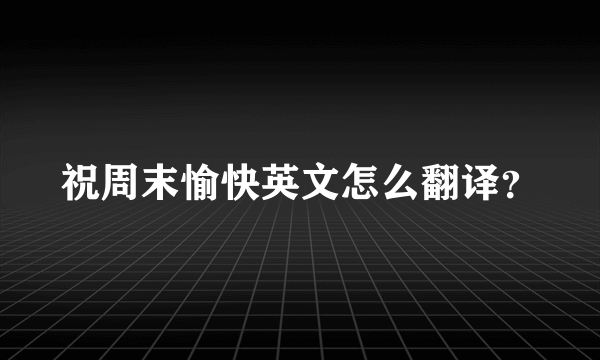 祝周末愉快英文怎么翻译?